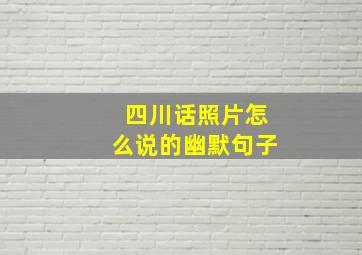 四川话照片怎么说的幽默句子